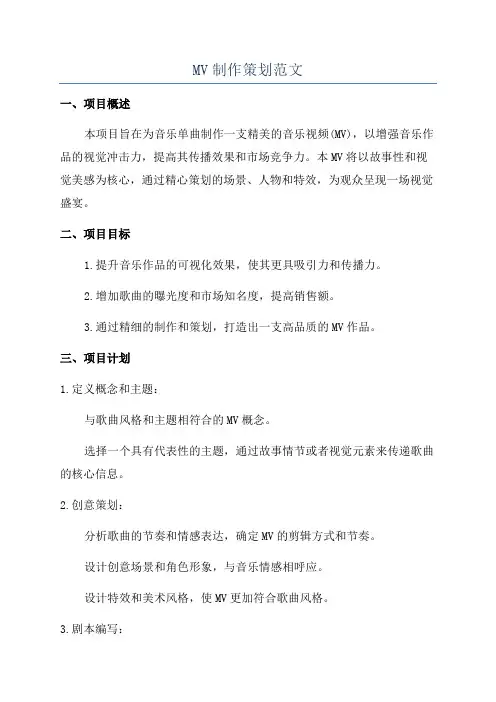 MV 制作策划范文

一、项目概述

本项目旨在为音乐单曲制作一支精美的音乐视频(MV)，以增强音乐作品的视觉冲击力，提高其传播效果和市场竞争力。本 MV 将以故事性和视觉美感为核心，通过精心策划的场景、人物和特效，为观众呈现一场视觉盛宴。

二、项目目标

1.提升音乐作品的可视化效果，使其更具吸引力和传播力。

2.增加歌曲的曝光度和市场知名度，提高销售额。

3.通过精细的制作和策划，打造出一支高品质的 MV 作品。

三、项目计划

1.定义概念和主题：

与歌曲风格和主题相符合的 MV 概念。

选择一个具有代表性的主题，通过故事情节或者视觉元素来传递歌曲的核心信息。

2.创意策划：

分析歌曲的节奏和情感表达，确定 MV 的剪辑方式和节奏。

设计创意场景和角色形象，与音乐情感相呼应。

设计特效和美术风格，使 MV 更加符合歌曲风格。

3.剧本编写：